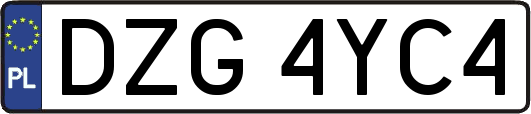 PL
DZG 4YC4